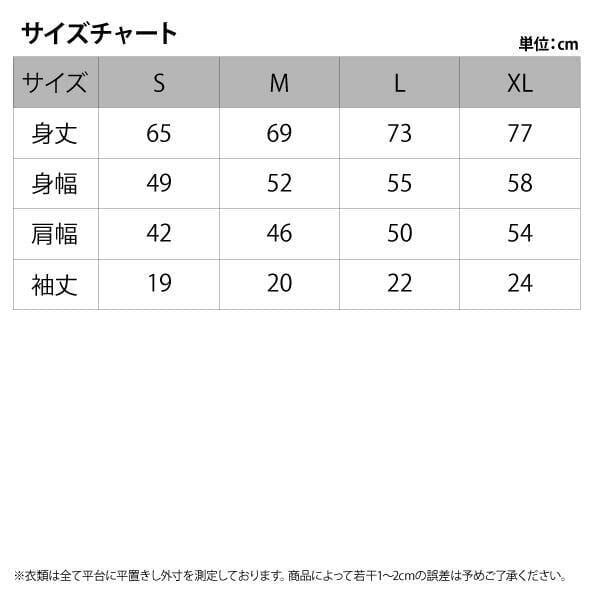 サイズチャート

単位：cm

| サイズ | S | M | L | XL |
|---|---|---|---|---|
| 身丈 | 65 | 69 | 73 | 77 |
| 身幅 | 49 | 52 | 55 | 58 |
| 肩幅 | 42 | 46 | 50 | 54 |
| 袖丈 | 19 | 20 | 22 | 24 |

※衣類は全て平台に平置きし外寸を測定しております。商品によって若干1~2cmの誤差は予めご了承ください。